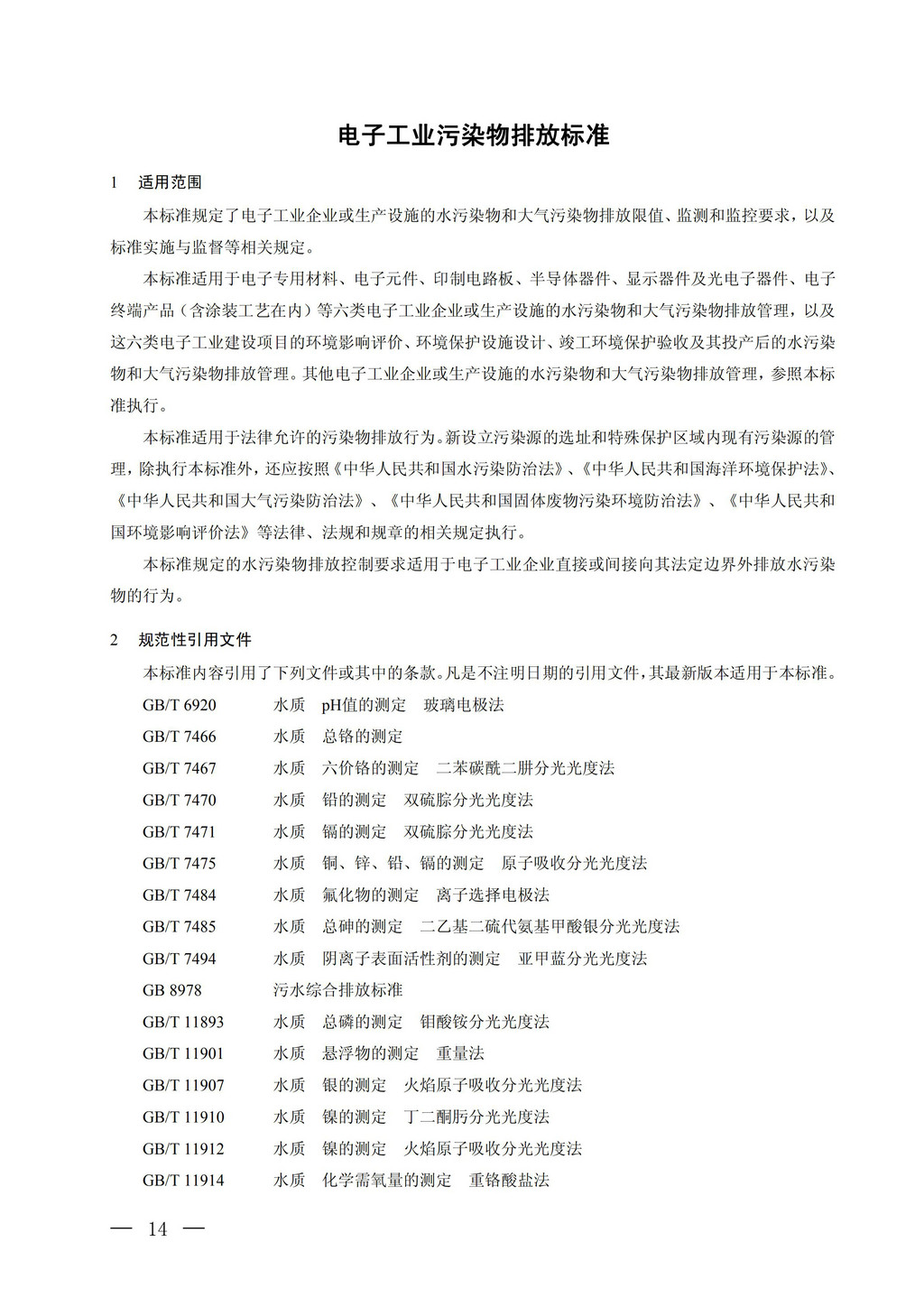 电子工业污染物排放标准

1 适用范围

本标准规定了电子工业企业或生产设施的水污染物和大气污染物排放限值、监测和监控要求，以及标准实施与监督等相关规定。

本标准适用于电子专用材料、电子元件、印制电路板、半导体器件、显示器件及光电子器件、电子终端产品（含涂装工艺在内）等六类电子工业企业或生产设施的水污染物和大气污染物排放管理，以及这六类电子工业建设项目的环境影响评价、环境保护设施设计、竣工环境保护验收及其投产后的水污染物和大气污染物排放管理。其他电子工业企业或生产设施的水污染物和大气污染物排放管理，参照本标准执行。

本标准适用于法律允许的污染物排放行为。新设立污染源的选址和特殊保护区域内现有污染源的管理，除执行本标准外，还应按照《中华人民共和国水污染防治法》、《中华人民共和国海洋环境保护法》、《中华人民共和国大气污染防治法》、《中华人民共和国固体废物污染环境防治法》、《中华人民共和国环境影响评价法》等法律、法规和规章的相关规定执行。

本标准规定的水污染物排放控制要求适用于电子工业企业直接或间接向其法定边界外排放水污染物的行为。

2 规范性引用文件

本标准内容引用了下列文件或其中的条款。凡是不注明日期的引用文件，其最新版本适用于本标准。

GB/T 6920 水质 pH值的测定 玻璃电极法
GB/T 7466 水质 总铬的测定
GB/T 7467 水质 六价铬的测定 二苯碳酰二肼分光光度法
GB/T 7470 水质 铅的测定 双硫腙分光光度法
GB/T 7471 水质 镉的测定 双硫腙分光光度法
GB/T 7475 水质 铜、锌、铅、镉的测定 原子吸收分光光度法
GB/T 7484 水质 氟化物的测定 离子选择电极法
GB/T 7485 水质 总砷的测定 二乙基二硫代氨基甲酸银分光光度法
GB/T 7494 水质 阴离子表面活性剂的测定 亚甲蓝分光光度法
GB 8978 污水综合排放标准
GB/T 11893 水质 总磷的测定 钼酸铵分光光度法
GB/T 11901 水质 悬浮物的测定 重量法
GB/T 11907 水质 银的测定 火焰原子吸收分光光度法
GB/T 11910 水质 镍的测定 丁二酮肟分光光度法
GB/T 11912 水质 镍的测定 火焰原子吸收分光光度法
GB/T 11914 水质 化学需氧量的测定 重铬酸盐法

— 14 —